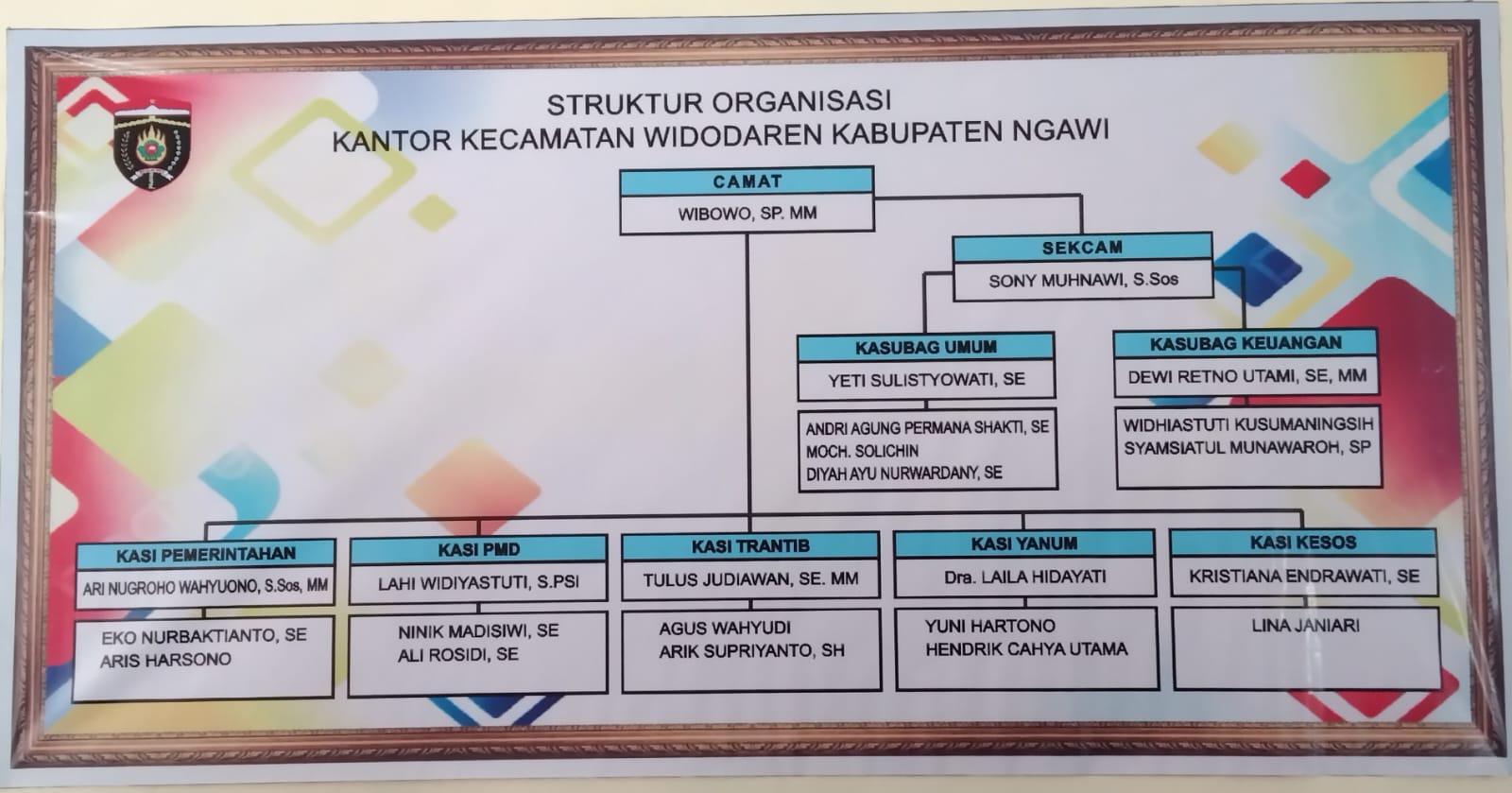 STRUKTUR ORGANISASI
KANTOR KECAMATAN WIDODAREN KABUPATEN NGAWI

CAMAT
WIBOWO, SP. MM

SEKCAM
SONY MUHNAWI, S.Sos

KASUBAG UMUM
YETI SULISTYOWATI, SE

ANDRI AGUNG PERMANA SHAKTI, SE
MOCH. SOLICHIN
DIYAH AYU NURWARDANY, SE

KASUBAG KEUANGAN
DEWI RETNO UTAMI, SE, MM

WIDHIASTUTI KUSUMANINGSIH
SYAMSIATUL MUNAWAROH, SP

KASI PEMERINTAHAN
ARI NUGROHO WAHYUONO, S.Sos, MM

EKO NURBAKTIANTO, SE
ARIS HARSONO

KASI PMD
LAHI WIDIYASTUTI, S.PSI

NINIK MADISIWI, SE
ALI ROSIDI, SE

KASI TRANTIB
TULUS JUDIAWAN, SE. MM

AGUS WAHYUDI
ARIK SUPRIYANTO, SH

KASI YANUM
Dra. LAILA HIDAYATI

YUNI HARTONO
HENDRIK CAHYA UTAMA

KASI KESOS
KRISTIANA ENDRAWATI, SE

LINA JANIARI